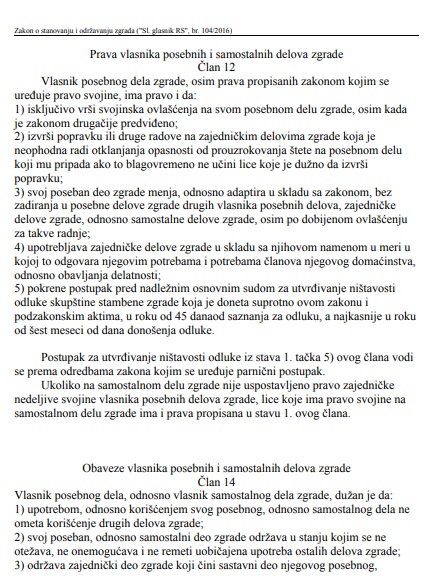 Zakon o stanovanju i održavanju zgrada ("Sl. glasnik RS", br. 104/2016)

Prava vlasnika posebnih i samostalnih delova zgrade
Član 12

Vlasnik posebnog dela zgrade, osim prava propisanih zakonom kojim se uređuje pravo svojine, ima pravo i da:
1) isključivo vrši svojinska ovlašćenja na svom posebnom delu zgrade, osim kada je zakonom drugačije predviđeno;
2) izvrši popravku ili druge radove na zajedničkim delovima zgrade koja je neophodna radi otklanjanja opasnosti od prouzrokovanja štete na posebnom delu koji mu pripada ako to blagovremeno ne učini lice koje je dužno da izvrši popravku;
3) svoj poseban deo zgrade menja, odnosno adaptira u skladu sa zakonom, bez zadiranja u posebne delove zgrade drugih vlasnika posebnih delova, zajedničke delove zgrade, odnosno samostalne delove zgrade, osim po dobijenom ovlašćenju za takve radnje;
4) upotrebljava zajedničke delove zgrade u skladu sa njihovom namenom u meri u kojoj to odgovara njegovim potrebama i potrebama članova njegovog domaćinstva, odnosno obavljanja delatnosti;
5) pokrene postupak pred nadležnim osnovnim sudom za utvrđivanje ništavosti odluke skupštine stambene zgrade koja je doneta suprotno ovom zakonu i podzakonskim aktima, u roku od 45 danaod saznanja za odluku, a najkasnije u roku od šest meseci od dana donošenja odluke.

Postupak za utvrđivanje ništavosti odluke iz stava 1. tačka 5) ovog člana vodi se prema odredbama zakona kojim se uređuje parnični postupak.

Ukoliko na samostalnom delu zgrade nije uspostavljeno pravo zajedničke nedeljive svojine vlasnika posebnih delova zgrade, lice koje ima pravo svojine na samostalnom delu zgrade ima i prava propisana u stavu 1. ovog člana.

Obaveze vlasnika posebnih i samostalnih delova zgrade
Član 14

Vlasnik posebnog dela, odnosno vlasnik samostalnog dela zgrade, dužan je da:
1) upotrebom, odnosno korišćenjem svog posebnog, odnosno samostalnog dela ne ometa korišćenje drugih delova zgrade;
2) svoj poseban, odnosno samostalni deo zgrade održava u stanju kojim se ne otežava, ne onemogućava i ne remeti uobičajena upotreba ostalih delova zgrade;
3) održava zajednički deo zgrade koji čini sastavni deo njegovog posebnog,